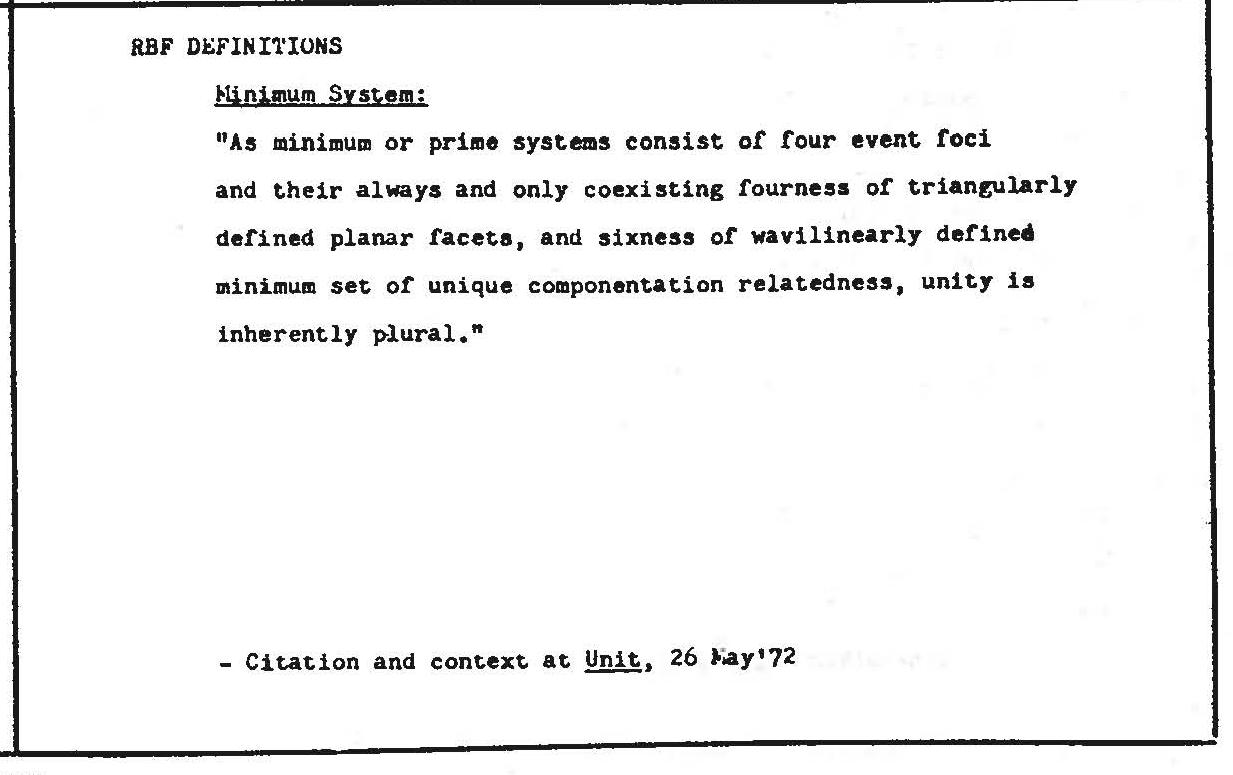 RBF DEFINITIONS

Minimum System:

"As minimum or prime systems consist of four event foci and their always and only coexisting fourness of triangularly defined planar facets, and sixness of wavilinearly defined minimum set of unique componentation relatedness, unity is inherently plural."

- Citation and context at Unit, 26 May'72